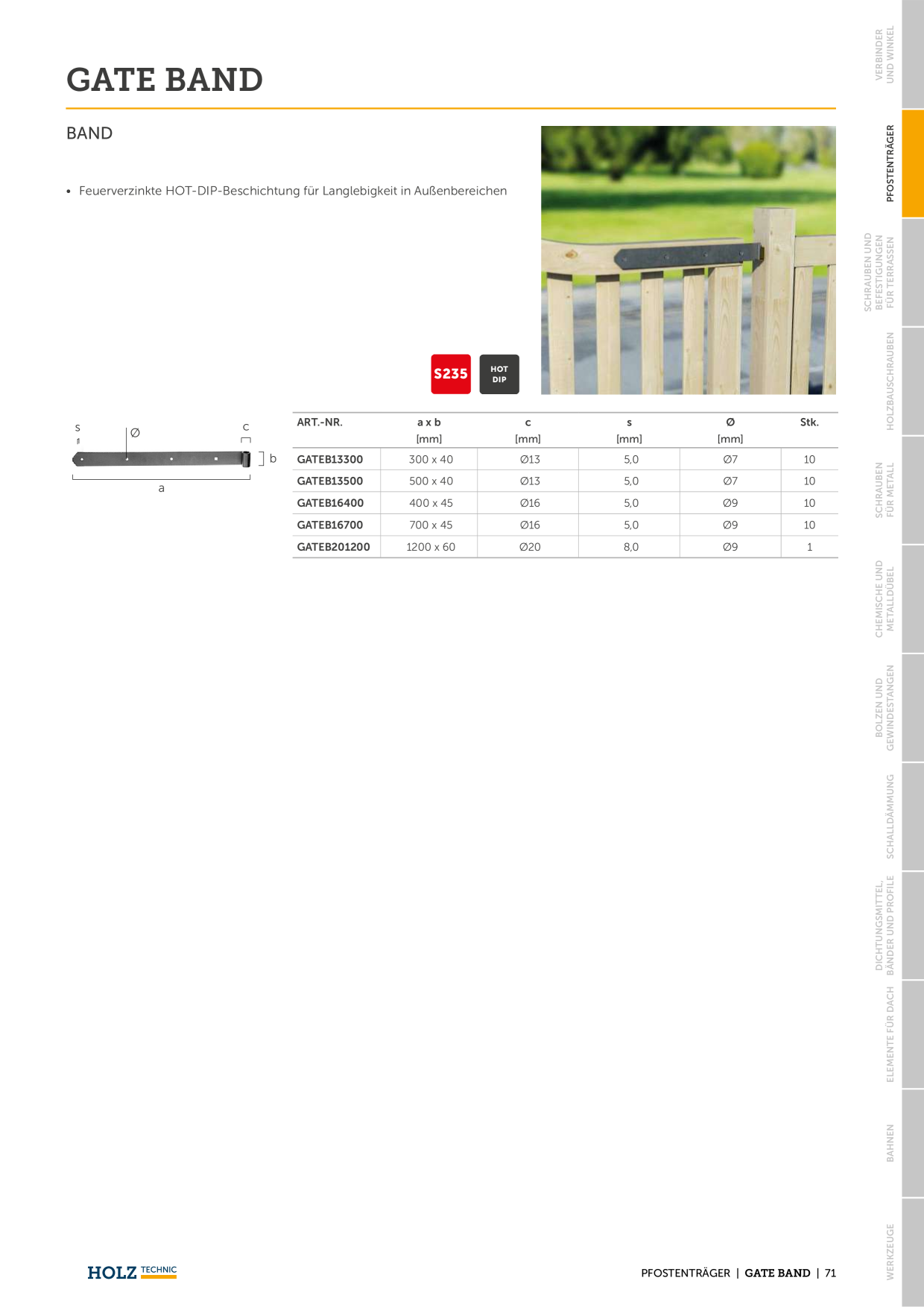 GATE BAND

BAND

• Feuerverzinkte HOT-DIP-Beschichtung für Langlebigkeit in Außenbereichen

S235

HOT DIP

s Ø c

b

a

| ART.-NR. | a x b [mm] | c [mm] | s [mm] | Ø [mm] | Stk. |
|---|---|---|---|---|---|
| GATEB13300 | 300 x 40 | Ø13 | 5,0 | Ø7 | 10 |
| GATEB13500 | 500 x 40 | Ø13 | 5,0 | Ø7 | 10 |
| GATEB16400 | 400 x 45 | Ø16 | 5,0 | Ø9 | 10 |
| GATEB16700 | 700 x 45 | Ø16 | 5,0 | Ø9 | 10 |
| GATEB201200 | 1200 x 60 | Ø20 | 8,0 | Ø9 | 1 |

VERBINDER UND WINKEL

PFOSTENTRÄGER

SCHRAUBEN UND BEFESTIGUNGEN FÜR TERRASSEN

HOLZBAUSCHRAUBEN

SCHRAUBEN FÜR METALL

CHEMISCHE UND METALLDÜBEL

BOLZEN UND GEWINDESTANGEN

SCHALLDÄMMUNG

DICHTUNGSMITTEL, BÄNDER UND PROFILE

ELEMENTE FÜR DACH

BAHNEN

WERKZEUGE

HOLZ TECHNIC

PFOSTENTRÄGER | GATE BAND | 71